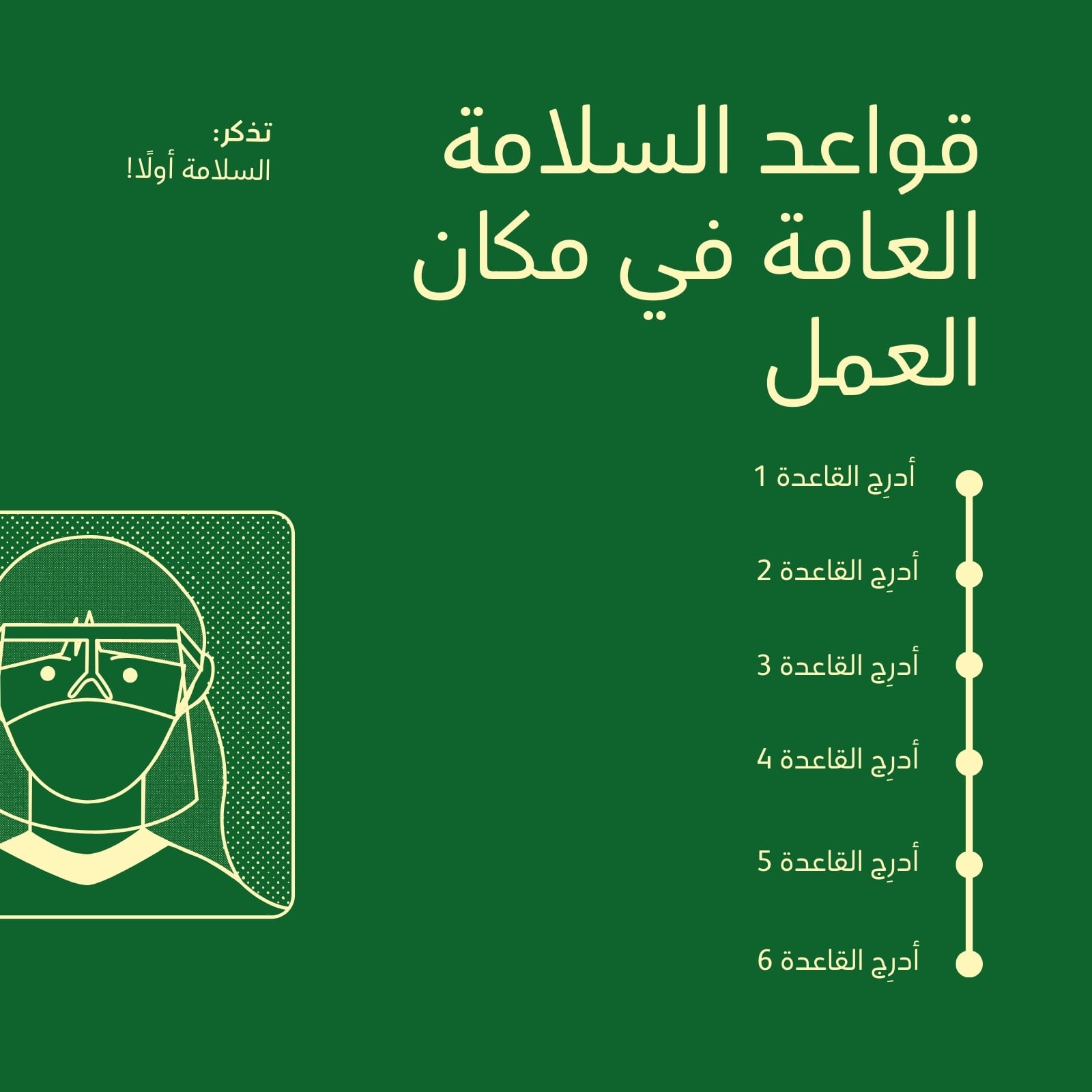 قواعد السلامة العامة في مكان العمل

تذكر:
السلامة أولًا!

أدرِج القاعدة 1

أدرِج القاعدة 2

أدرِج القاعدة 3

أدرِج القاعدة 4

أدرِج القاعدة 5

أدرِج القاعدة 6